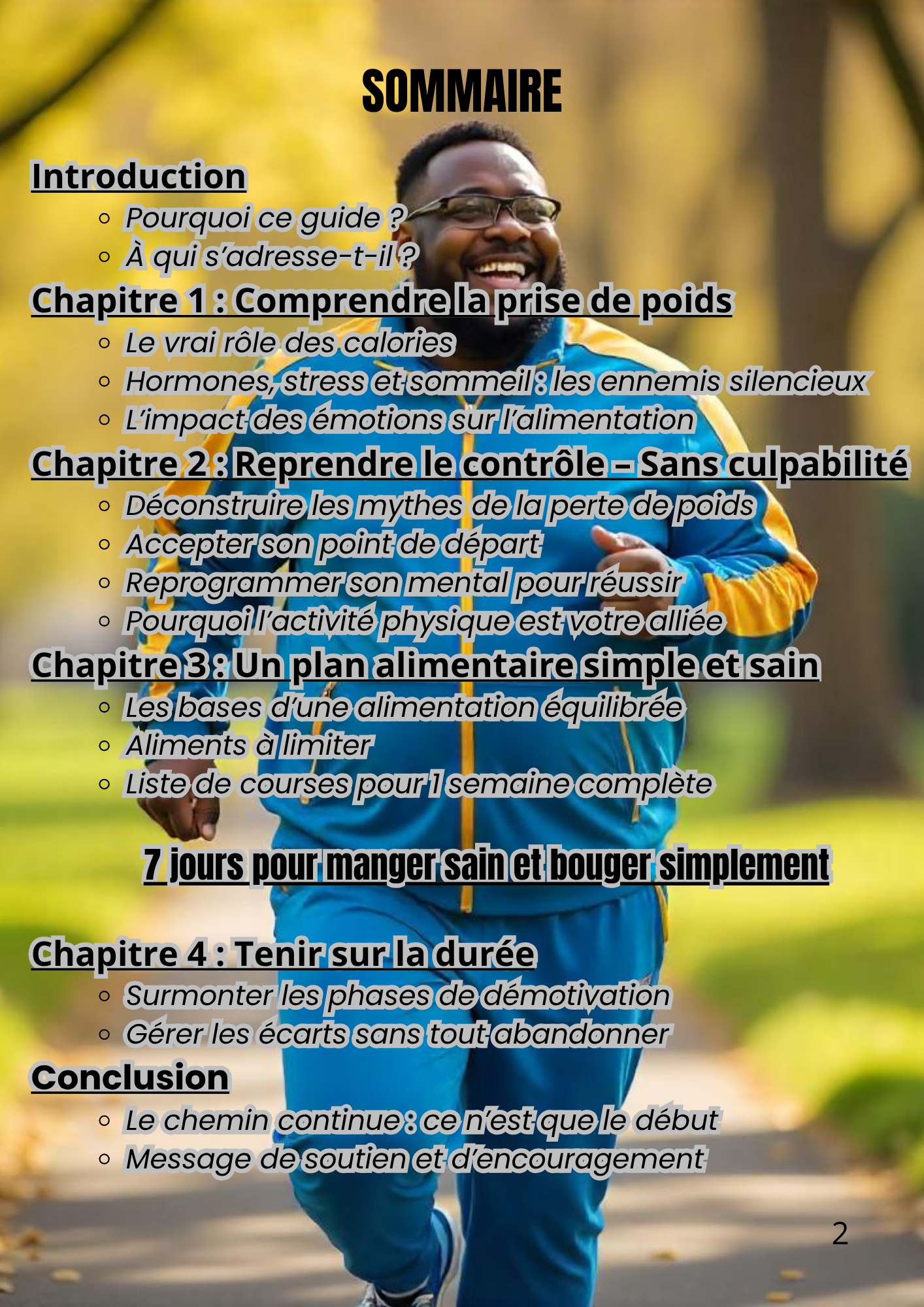 SOMMAIRE

Introduction
• Pourquoi ce guide ?
• À qui s'adresse-t-il ?
Chapitre 1 : Comprendre la prise de poids
• Le vrai rôle des calories
• Hormones, stress et sommeil : les ennemis silencieux
• L'impact des émotions sur l'alimentation
Chapitre 2 : Reprendre le contrôle – Sans culpabilité
• Déconstruire les mythes de la perte de poids
• Accepter son point de départ
• Reprogrammer son mental pour réussir
• Pourquoi l'activité physique est votre alliée
Chapitre 3 : Un plan alimentaire simple et sain
• Les bases d'une alimentation équilibrée
• Aliments à limiter
• Liste de courses pour 1 semaine complète

7 jours pour manger sain et bouger simplement

Chapitre 4 : Tenir sur la durée
• Surmonter les phases de démotivation
• Gérer les écarts sans tout abandonner
Conclusion
• Le chemin continue : ce n'est que le début
• Message de soutien et d'encouragement

2